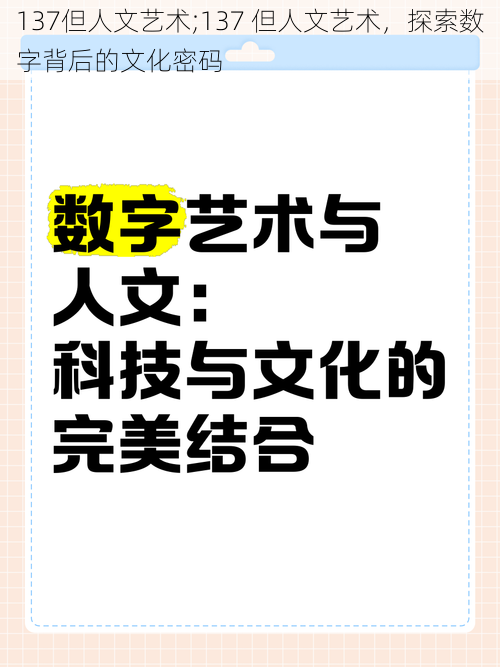 137但人文艺术;137 但人文艺术，探索数字背后的文化密码

数字艺术与人文：科技与文化的完美结合